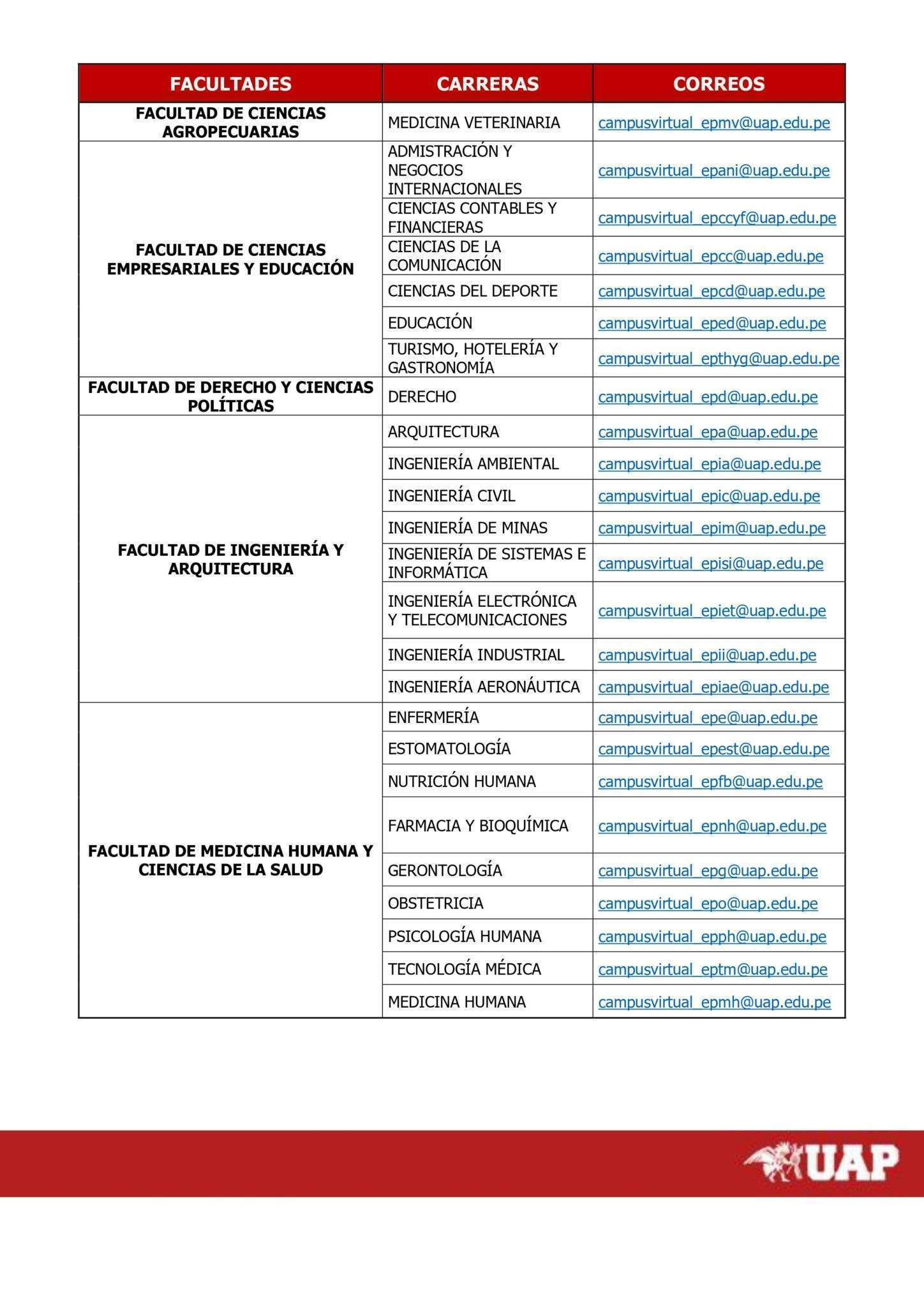 | FACULTADES | CARRERAS | CORREOS |
|---|---|---|
| FACULTAD DE CIENCIAS AGROPECUARIAS | MEDICINA VETERINARIA | campusvirtual_epmv@uap.edu.pe |
| FACULTAD DE CIENCIAS EMPRESARIALES Y EDUCACIÓN | ADMISTRACIÓN Y NEGOCIOS INTERNACIONALES | campusvirtual_epani@uap.edu.pe |
| | CIENCIAS CONTABLES Y FINANCIERAS | campusvirtual_epccyf@uap.edu.pe |
| | CIENCIAS DE LA COMUNICACIÓN | campusvirtual_epcc@uap.edu.pe |
| | CIENCIAS DEL DEPORTE | campusvirtual_epcd@uap.edu.pe |
| | EDUCACIÓN | campusvirtual_eped@uap.edu.pe |
| | TURISMO, HOTELERÍA Y GASTRONOMÍA | campusvirtual_epthyg@uap.edu.pe |
| FACULTAD DE DERECHO Y CIENCIAS POLÍTICAS | DERECHO | campusvirtual_epd@uap.edu.pe |
| FACULTAD DE INGENIERÍA Y ARQUITECTURA | ARQUITECTURA | campusvirtual_epa@uap.edu.pe |
| | INGENIERÍA AMBIENTAL | campusvirtual_epia@uap.edu.pe |
| | INGENIERÍA CIVIL | campusvirtual_epic@uap.edu.pe |
| | INGENIERÍA DE MINAS | campusvirtual_epim@uap.edu.pe |
| | INGENIERÍA DE SISTEMAS E INFORMÁTICA | campusvirtual_episi@uap.edu.pe |
| | INGENIERÍA ELECTRÓNICA Y TELECOMUNICACIONES | campusvirtual_epiet@uap.edu.pe |
| | INGENIERÍA INDUSTRIAL | campusvirtual_epii@uap.edu.pe |
| | INGENIERÍA AERONÁUTICA | campusvirtual_epiae@uap.edu.pe |
| FACULTAD DE MEDICINA HUMANA Y CIENCIAS DE LA SALUD | ENFERMERÍA | campusvirtual_epe@uap.edu.pe |
| | ESTOMATOLOGÍA | campusvirtual_epest@uap.edu.pe |
| | NUTRICIÓN HUMANA | campusvirtual_epfb@uap.edu.pe |
| | FARMACIA Y BIOQUÍMICA | campusvirtual_epnh@uap.edu.pe |
| | GERONTOLOGÍA | campusvirtual_epg@uap.edu.pe |
| | OBSTETRICIA | campusvirtual_epo@uap.edu.pe |
| | PSICOLOGÍA HUMANA | campusvirtual_epph@uap.edu.pe |
| | TECNOLOGÍA MÉDICA | campusvirtual_eptm@uap.edu.pe |
| | MEDICINA HUMANA | campusvirtual_epmh@uap.edu.pe |

UAP